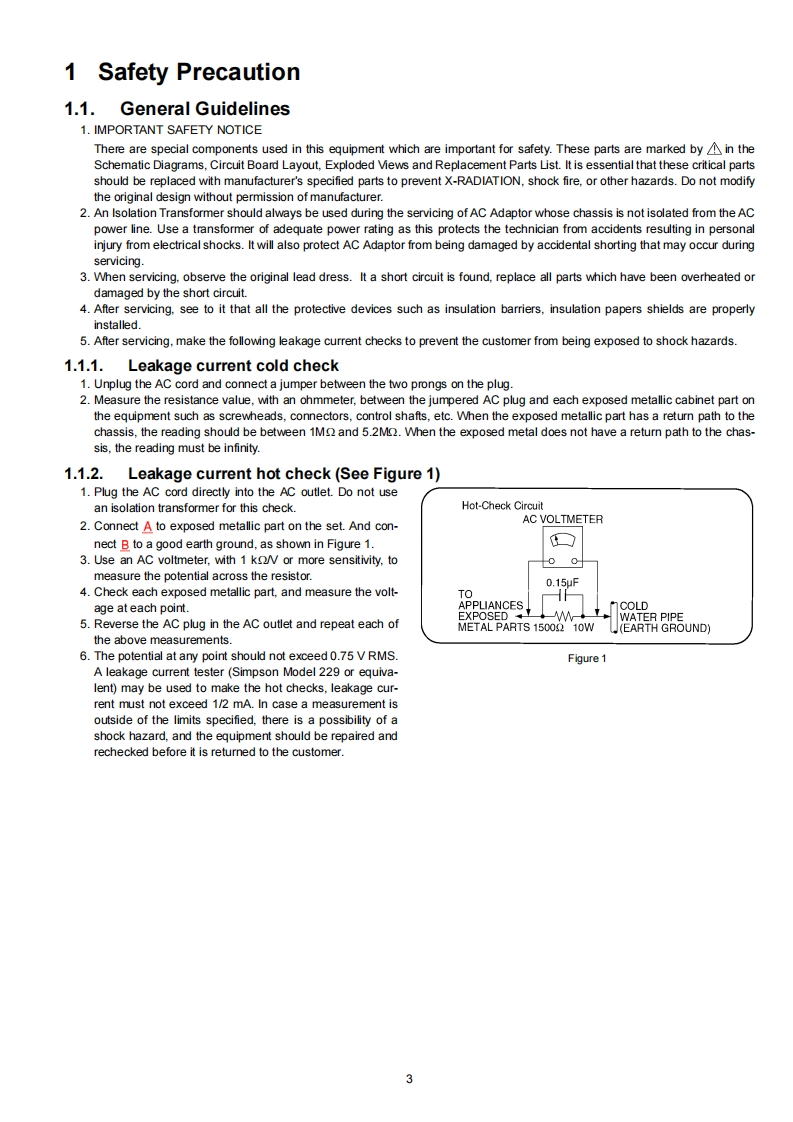 1 Safety Precaution

1.1. General Guidelines

1. IMPORTANT SAFETY NOTICE
There are special components used in this equipment which are important for safety. These parts are marked by ⚠ in the Schematic Diagrams, Circuit Board Layout, Exploded Views and Replacement Parts List. It is essential that these critical parts should be replaced with manufacturer's specified parts to prevent X-RADIATION, shock fire, or other hazards. Do not modify the original design without permission of manufacturer.
2. An Isolation Transformer should always be used during the servicing of AC Adaptor whose chassis is not isolated from the AC power line. Use a transformer of adequate power rating as this protects the technician from accidents resulting in personal injury from electrical shocks. It will also protect AC Adaptor from being damaged by accidental shorting that may occur during servicing.
3. When servicing, observe the original lead dress. It a short circuit is found, replace all parts which have been overheated or damaged by the short circuit.
4. After servicing, see to it that all the protective devices such as insulation barriers, insulation papers shields are properly installed.
5. After servicing, make the following leakage current checks to prevent the customer from being exposed to shock hazards.

1.1.1. Leakage current cold check

1. Unplug the AC cord and connect a jumper between the two prongs on the plug.
2. Measure the resistance value, with an ohmmeter, between the jumpered AC plug and each exposed metallic cabinet part on the equipment such as screwheads, connectors, control shafts, etc. When the exposed metallic part has a return path to the chassis, the reading should be between 1MΩ and 5.2MΩ. When the exposed metal does not have a return path to the chassis, the reading must be infinity.

1.1.2. Leakage current hot check (See Figure 1)

1. Plug the AC cord directly into the AC outlet. Do not use an isolation transformer for this check.
2. Connect A to exposed metallic part on the set. And connect B to a good earth ground, as shown in Figure 1.
3. Use an AC voltmeter, with 1 kΩ/V or more sensitivity, to measure the potential across the resistor.
4. Check each exposed metallic part, and measure the voltage at each point.
5. Reverse the AC plug in the AC outlet and repeat each of the above measurements.
6. The potential at any point should not exceed 0.75 V RMS. A leakage current tester (Simpson Model 229 or equivalent) may be used to make the hot checks, leakage current must not exceed 1/2 mA. In case a measurement is outside of the limits specified, there is a possibility of a shock hazard, and the equipment should be repaired and rechecked before it is returned to the customer.

Hot-Check Circuit
AC VOLTMETER
0.15μF
TO APPLIANCES EXPOSED METAL PARTS
1500Ω 10W
COLD WATER PIPE (EARTH GROUND)

Figure 1

3